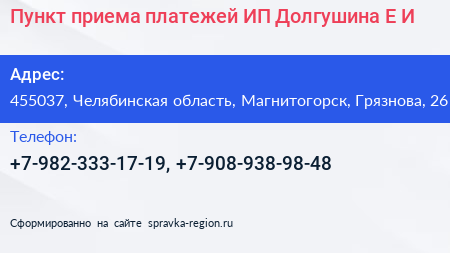 Пункт приема платежей ИП Долгушина Е И

Адрес:
455037, Челябинская область, Магнитогорск, Грязнова, 26

Телефон:
+7-982-333-17-19, +7-908-938-98-48

Сформированно на сайте spravka-region.ru